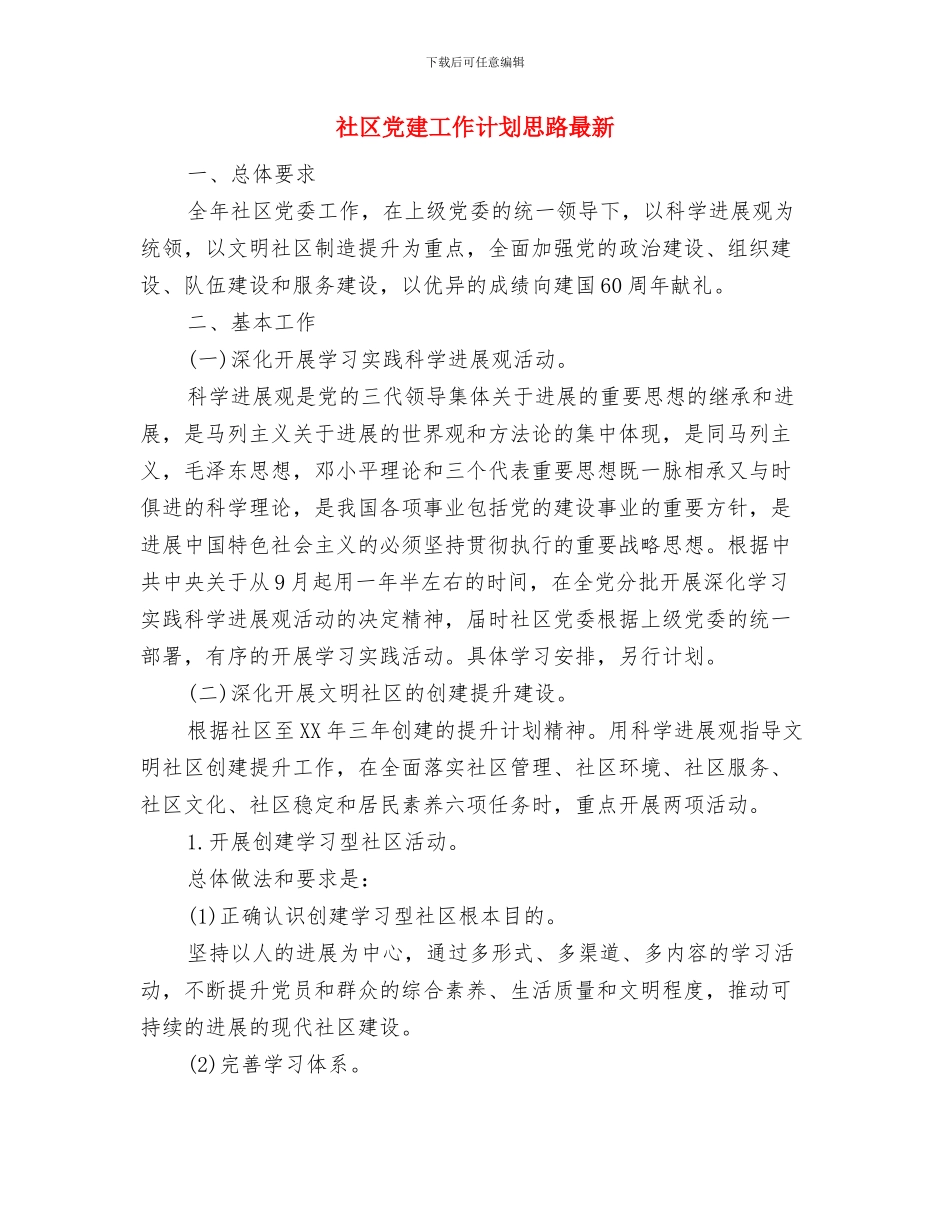 下载后可任意编辑

社区党建工作计划思路最新

一、总体要求

全年社区党委工作，在上级党委的统一领导下，以科学进展观为统领，以文明社区制造提升为重点，全面加强党的政治建设、组织建设、队伍建设和服务建设，以优异的成绩向建国60周年献礼。

二、基本工作

(一)深化开展学习实践科学进展观活动。

科学进展观是党的三代领导集体关于进展的重要思想的继承和进展，是马列主义关于进展的世界观和方法论的集中体现，是同马列主义，毛泽东思想，邓小平理论和三个代表重要思想既一脉相承又与时俱进的科学理论，是我国各项事业包括党的建设事业的重要方针，是进展中国特色社会主义的必须坚持贯彻执行的重要战略思想。根据中共中央关于从9月起用一年半左右的时间，在全党分批开展深化学习实践科学进展观活动的决定精神，届时社区党委根据上级党委的统一部署，有序的开展学习实践活动。具体学习安排，另行计划。

(二)深化开展文明社区的创建提升建设。

根据社区至XX年三年创建的提升计划精神。用科学进展观指导文明社区创建提升工作，在全面落实社区管理、社区环境、社区服务、社区文化、社区稳定和居民素养六项任务时，重点开展两项活动。

1.开展创建学习型社区活动。

总体做法和要求是：

(1)正确认识创建学习型社区根本目的。

坚持以人的进展为中心，通过多形式、多渠道、多内容的学习活动，不断提升党员和群众的综合素养、生活质量和文明程度，推动可持续的进展的现代社区建设。

(2)完善学习体系。